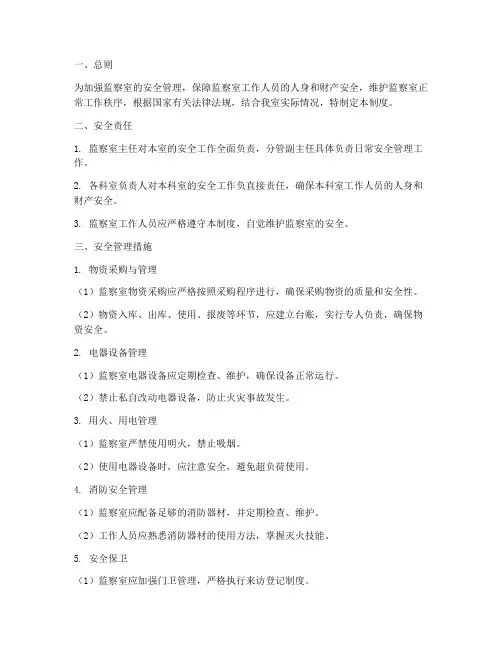 一、总则

为加强监察室的安全管理，保障监察室工作人员的人身和财产安全，维护监察室正常工作秩序，根据国家有关法律法规，结合我室实际情况，特制定本制度。

二、安全责任

1. 监察室主任对本室的安全工作全面负责，分管副主任具体负责日常安全管理工作。

2. 各科室负责人对本科室的安全工作负直接责任，确保本科室工作人员的人身和财产安全。

3. 监察室工作人员应严格遵守本制度，自觉维护监察室的安全。

三、安全管理措施

1. 物资采购与管理

（1）监察室物资采购应严格按照采购程序进行，确保采购物资的质量和安全性。

（2）物资入库、出库、使用、报废等环节，应建立台账，实行专人负责，确保物资安全。

2. 电器设备管理

（1）监察室电器设备应定期检查、维护，确保设备正常运行。

（2）禁止私自改动电器设备，防止火灾事故发生。

3. 用火、用电管理

（1）监察室严禁使用明火，禁止吸烟。

（2）使用电器设备时，应注意安全，避免超负荷使用。

4. 消防安全管理

（1）监察室应配备足够的消防器材，并定期检查、维护。

（2）工作人员应熟悉消防器材的使用方法，掌握灭火技能。

5. 安全保卫

（1）监察室应加强门卫管理，严格执行来访登记制度。